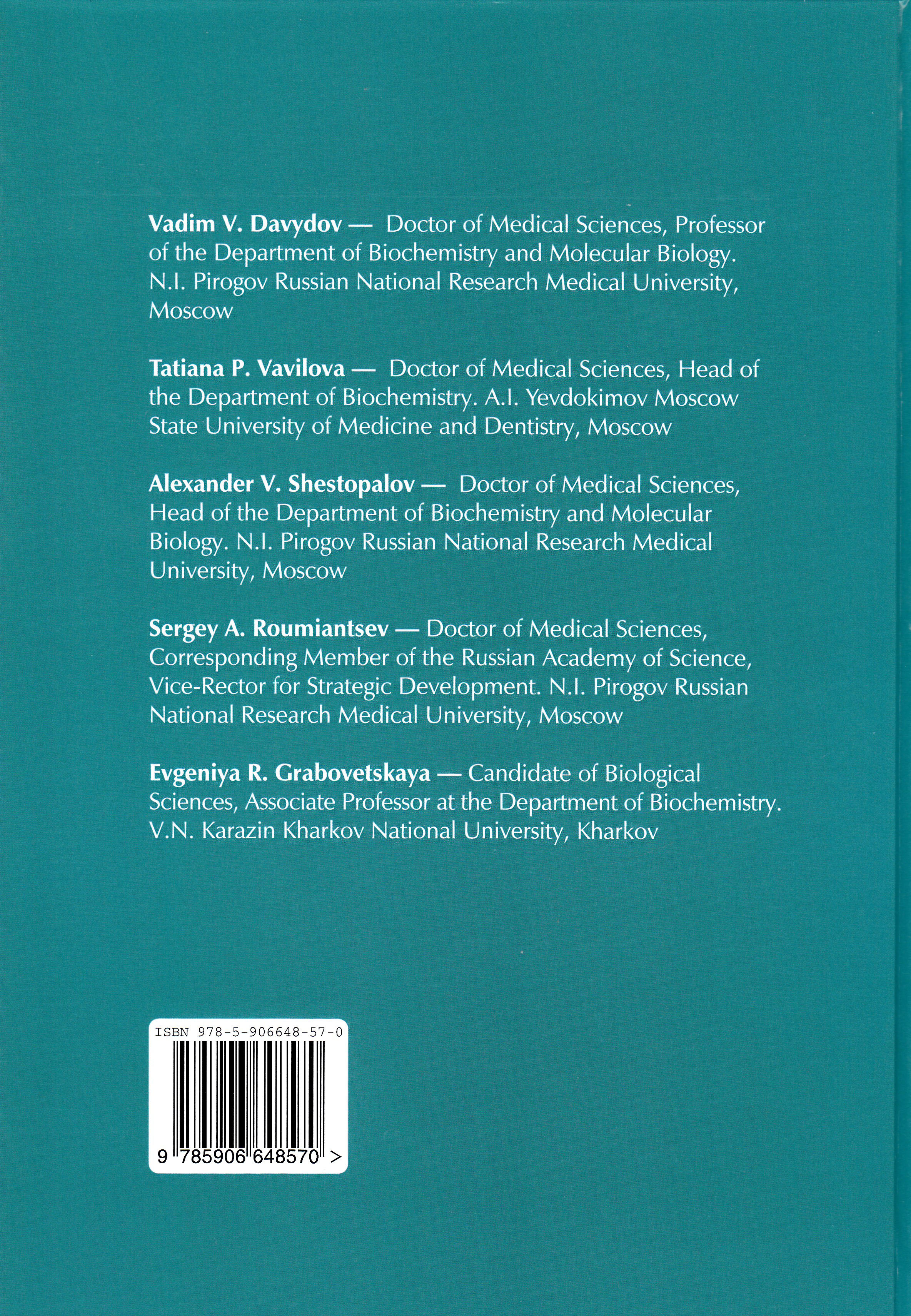 Vadim V. Davydov — Doctor of Medical Sciences, Professor of the Department of Biochemistry and Molecular Biology. N.I. Pirogov Russian National Research Medical University, Moscow

Tatiana P. Vavilova — Doctor of Medical Sciences, Head of the Department of Biochemistry. A.I. Yevdokimov Moscow State University of Medicine and Dentistry, Moscow

Alexander V. Shestopalov — Doctor of Medical Sciences, Head of the Department of Biochemistry and Molecular Biology. N.I. Pirogov Russian National Research Medical University, Moscow

Sergey A. Roumiantsev — Doctor of Medical Sciences, Corresponding Member of the Russian Academy of Science, Vice-Rector for Strategic Development. N.I. Pirogov Russian National Research Medical University, Moscow

Evgeniya R. Grabovetskaya — Candidate of Biological Sciences, Associate Professor at the Department of Biochemistry. V.N. Karazin Kharkov National University, Kharkov

ISBN 978-5-906648-57-0

9 785906 648570 >